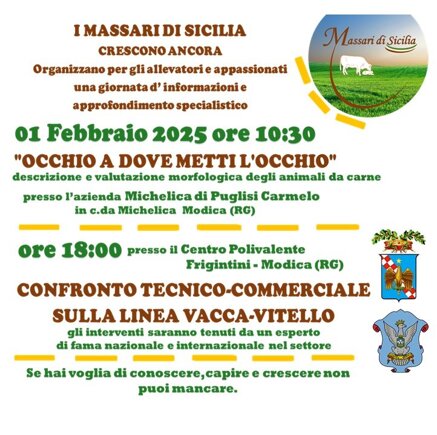 I MASSARI DI SICILIA
CRESCONO ANCORA
Organizzano per gli allevatori e appassionati
una giornata d' informazioni e
approfondimento specialistico

Massari di Sicilia

01 Febbraio 2025 ore 10:30

"OCCHIO A DOVE METTI L'OCCHIO"
descrizione e valutazione morfologica degli animali da carne

presso l'azienda Michelica di Puglisi Carmelo
in c.da Michelica Modica (RG)

ore 18:00 presso il Centro Polivalente
Frigintini - Modica (RG)

CONFRONTO TECNICO-COMMERCIALE
SULLA LINEA VACCA-VITELLO
gli interventi saranno tenuti da un esperto
di fama nazionale e internazionale nel settore

Se hai voglia di conoscere,capire e crescere non puoi mancare.